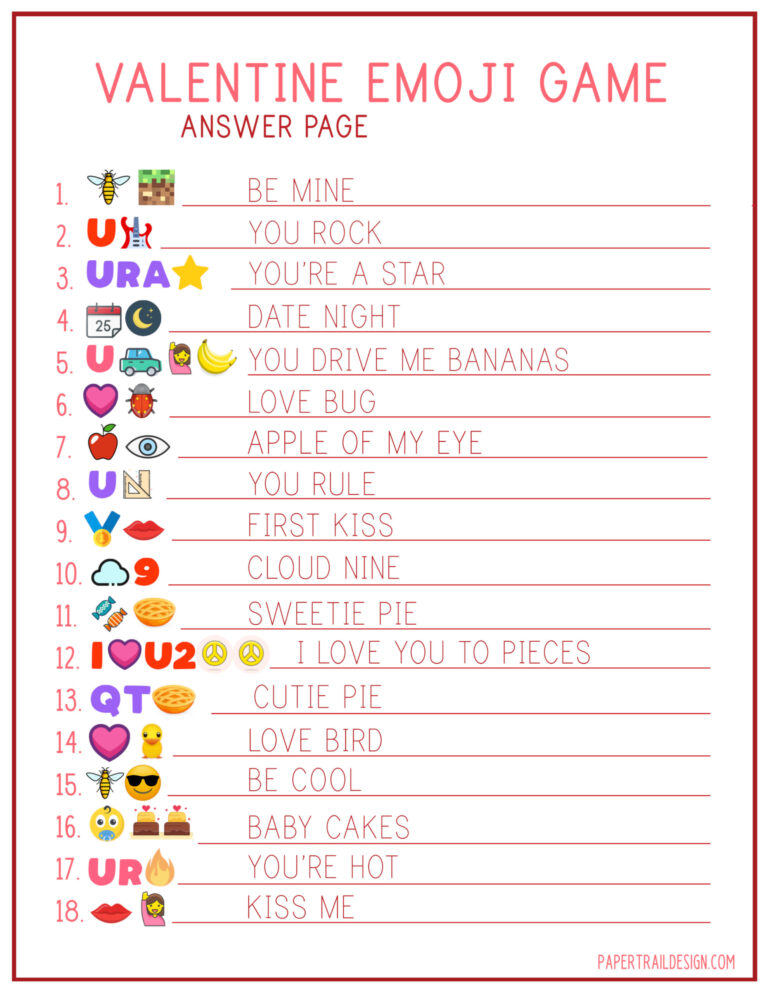 VALENTINE EMOJI GAME

ANSWER PAGE

1. BE MINE
2. U YOU ROCK
3. URA YOU'RE A STAR
4. 25 DATE NIGHT
5. U YOU DRIVE ME BANANAS
6. LOVE BUG
7. APPLE OF MY EYE
8. U YOU RULE
9. FIRST KISS
10. 9 CLOUD NINE
11. SWEETIE PIE
12. I U2 I LOVE YOU TO PIECES
13. QT CUTIE PIE
14. LOVE BIRD
15. BE COOL
16. BABY CAKES
17. UR YOU'RE HOT
18. KISS ME

PAPERTRAILDESIGN.COM